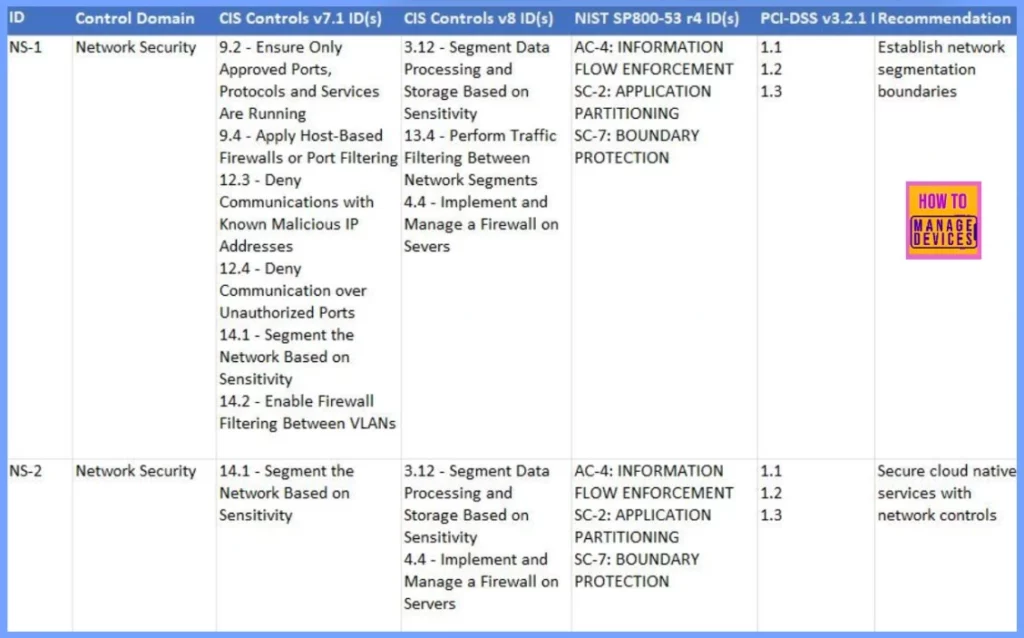 | ID | Control Domain | CIS Controls v7.1 ID(s) | CIS Controls v8 ID(s) | NIST SP800-53 r4 ID(s) | PCI-DSS v3.2.1 I | Recommendation |
|---|---|---|---|---|---|---|
| NS-1 | Network Security | 9.2 - Ensure Only Approved Ports, Protocols and Services Are Running 9.4 - Apply Host-Based Firewalls or Port Filtering 12.3 - Deny Communications with Known Malicious IP Addresses 12.4 - Deny Communication over Unauthorized Ports 14.1 - Segment the Network Based on Sensitivity 14.2 - Enable Firewall Filtering Between VLANs | 3.12 - Segment Data Processing and Storage Based on Sensitivity 13.4 - Perform Traffic Filtering Between Network Segments 4.4 - Implement and Manage a Firewall on Severs | AC-4: INFORMATION FLOW ENFORCEMENT SC-2: APPLICATION PARTITIONING SC-7: BOUNDARY PROTECTION | 1.1 1.2 1.3 | Establish network segmentation boundaries HOW TO MANAGE DEVICES |
| NS-2 | Network Security | 14.1 - Segment the Network Based on Sensitivity | 3.12 - Segment Data Processing and Storage Based on Sensitivity 4.4 - Implement and Manage a Firewall on Servers | AC-4: INFORMATION FLOW ENFORCEMENT SC-2: APPLICATION PARTITIONING SC-7: BOUNDARY PROTECTION | 1.1 1.2 1.3 | Secure cloud native services with network controls |